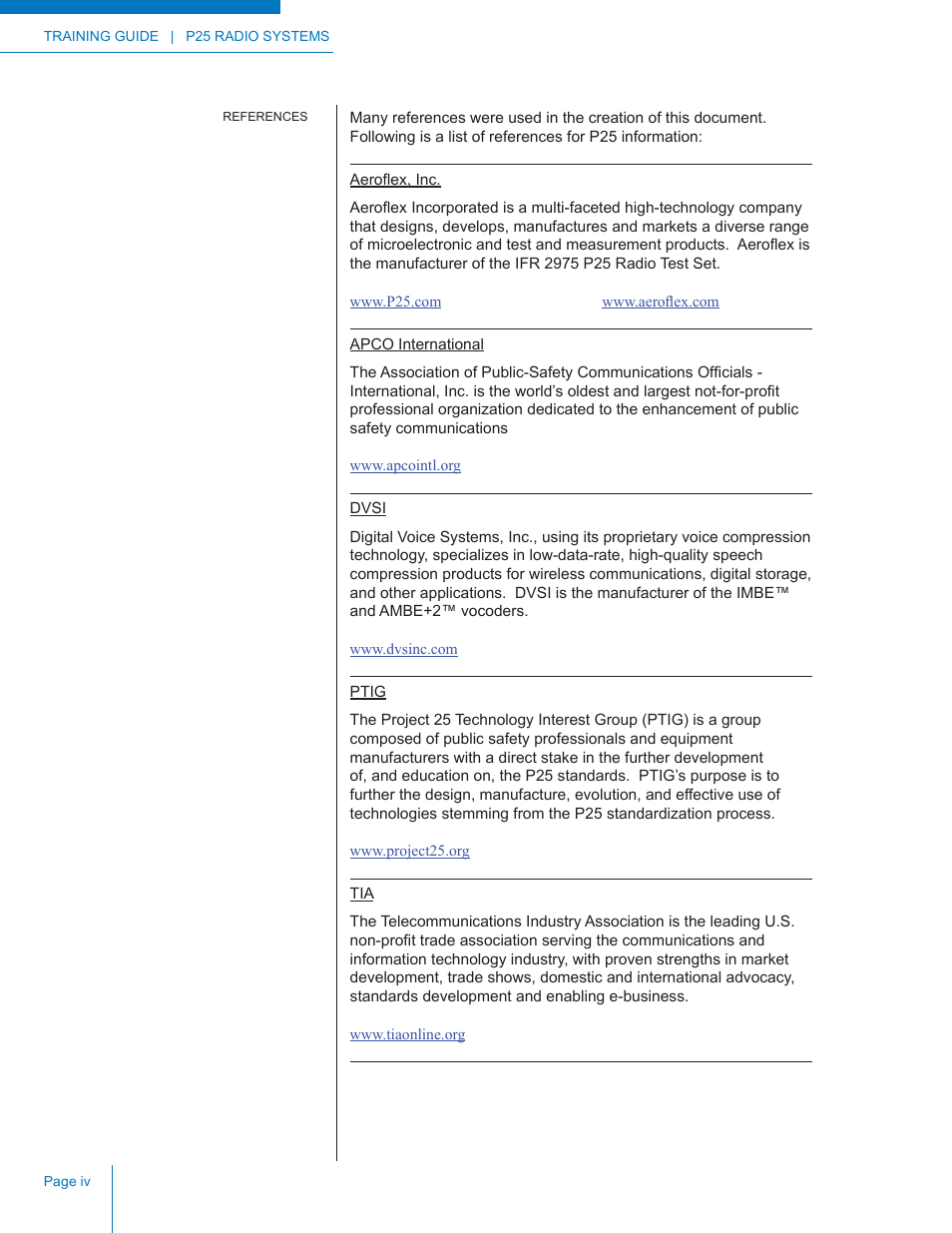 TRAINING GUIDE | P25 RADIO SYSTEMS

REFERENCES

Many references were used in the creation of this document. Following is a list of references for P25 information:

Aeroflex, Inc.

Aeroflex Incorporated is a multi-faceted high-technology company that designs, develops, manufactures and markets a diverse range of microelectronic and test and measurement products. Aeroflex is the manufacturer of the IFR 2975 P25 Radio Test Set.

www.P25.com www.aeroflex.com

APCO International

The Association of Public-Safety Communications Officials - International, Inc. is the world's oldest and largest not-for-profit professional organization dedicated to the enhancement of public safety communications

www.apcointl.org

DVSI

Digital Voice Systems, Inc., using its proprietary voice compression technology, specializes in low-data-rate, high-quality speech compression products for wireless communications, digital storage, and other applications. DVSI is the manufacturer of the IMBE™ and AMBE+2™ vocoders.

www.dvsinc.com

PTIG

The Project 25 Technology Interest Group (PTIG) is a group composed of public safety professionals and equipment manufacturers with a direct stake in the further development of, and education on, the P25 standards. PTIG's purpose is to further the design, manufacture, evolution, and effective use of technologies stemming from the P25 standardization process.

www.project25.org

TIA

The Telecommunications Industry Association is the leading U.S. non-profit trade association serving the communications and information technology industry, with proven strengths in market development, trade shows, domestic and international advocacy, standards development and enabling e-business.

www.tiaonline.org

Page iv